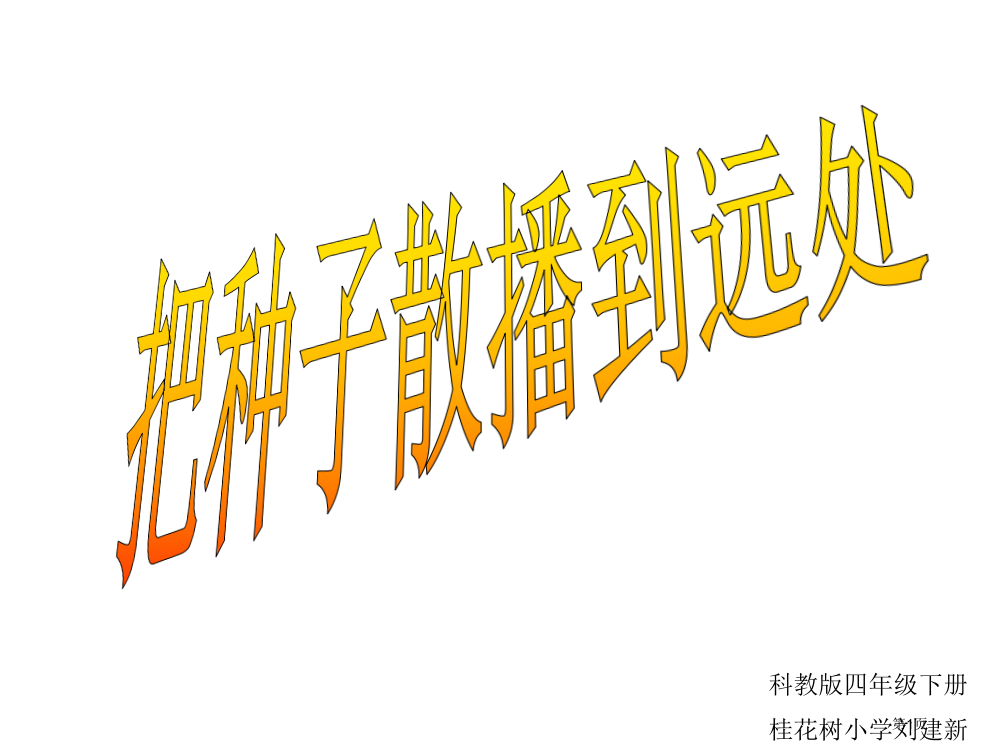 把种子散播到远处

科教版四年级下册

桂花树小学刘建新